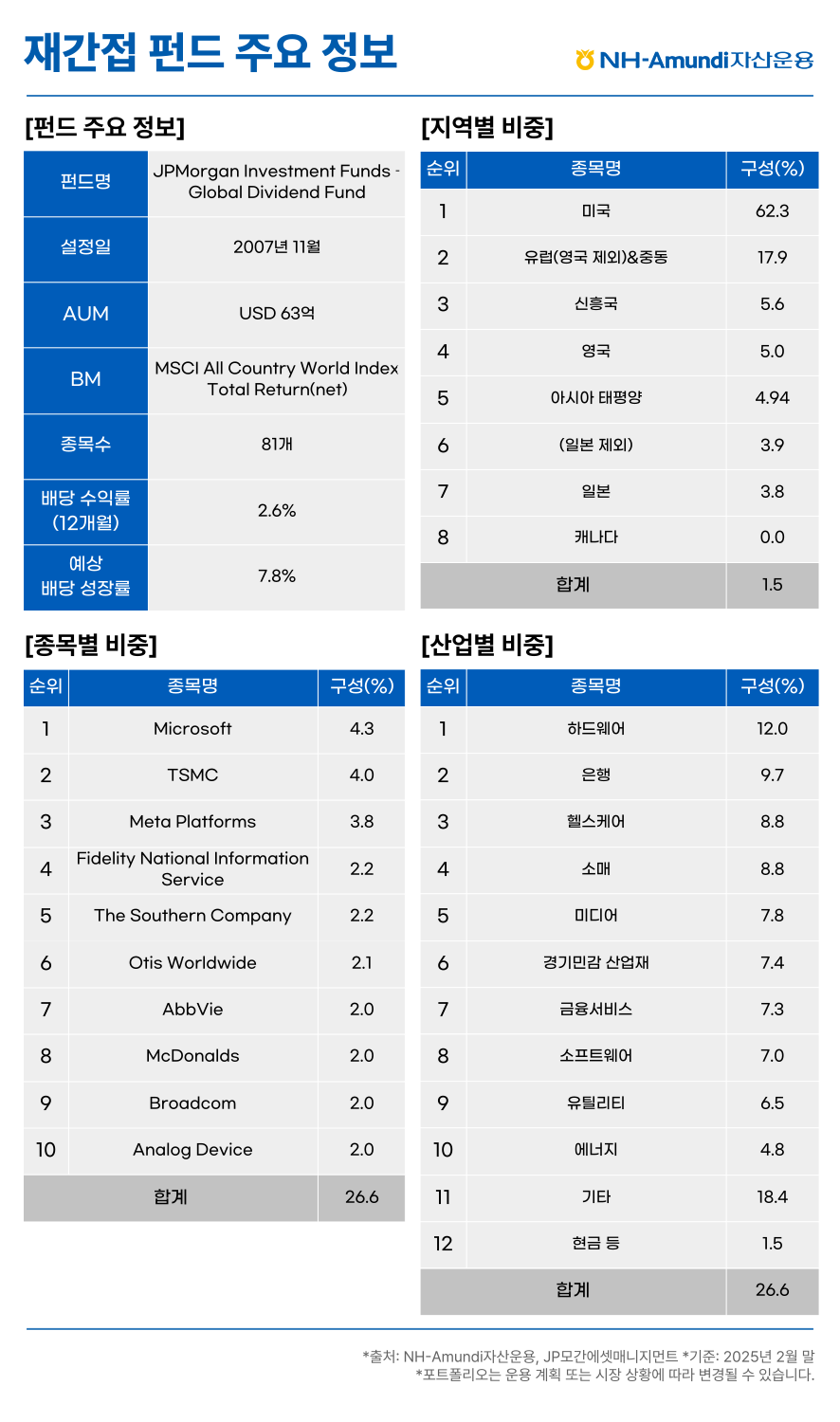 재간접 펀드 주요 정보

NH-Amundi자산운용

[펀드 주요 정보]

| 펀드명 | JPMorgan Investment Funds - Global Dividend Fund |
|---|---|
| 설정일 | 2007년 11월 |
| AUM | USD 63억 |
| BM | MSCI All Country World Index Total Return(net) |
| 종목수 | 81개 |
| 배당 수익률 (12개월) | 2.6% |
| 예상 배당 성장률 | 7.8% |

[지역별 비중]

| 순위 | 종목명 | 구성(%) |
|---|---|---|
| 1 | 미국 | 62.3 |
| 2 | 유럽(영국 제외)&중동 | 17.9 |
| 3 | 신흥국 | 5.6 |
| 4 | 영국 | 5.0 |
| 5 | 아시아 태평양 | 4.94 |
| 6 | (일본 제외) | 3.9 |
| 7 | 일본 | 3.8 |
| 8 | 캐나다 | 0.0 |
| 합계 | | 1.5 |

[종목별 비중]

| 순위 | 종목명 | 구성(%) |
|---|---|---|
| 1 | Microsoft | 4.3 |
| 2 | TSMC | 4.0 |
| 3 | Meta Platforms | 3.8 |
| 4 | Fidelity National Information Service | 2.2 |
| 5 | The Southern Company | 2.2 |
| 6 | Otis Worldwide | 2.1 |
| 7 | AbbVie | 2.0 |
| 8 | McDonalds | 2.0 |
| 9 | Broadcom | 2.0 |
| 10 | Analog Device | 2.0 |
| 합계 | | 26.6 |

[산업별 비중]

| 순위 | 종목명 | 구성(%) |
|---|---|---|
| 1 | 하드웨어 | 12.0 |
| 2 | 은행 | 9.7 |
| 3 | 헬스케어 | 8.8 |
| 4 | 소매 | 8.8 |
| 5 | 미디어 | 7.8 |
| 6 | 경기민감 산업재 | 7.4 |
| 7 | 금융서비스 | 7.3 |
| 8 | 소프트웨어 | 7.0 |
| 9 | 유틸리티 | 6.5 |
| 10 | 에너지 | 4.8 |
| 11 | 기타 | 18.4 |
| 12 | 현금 등 | 1.5 |
| 합계 | | 26.6 |

*출처: NH-Amundi자산운용, JP모간에셋매니지먼트 *기준: 2025년 2월 말
*포트폴리오는 운용 계획 또는 시장 상황에 따라 변경될 수 있습니다.